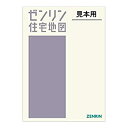 ゼンリン
住宅地図

見本用

ZENRIN